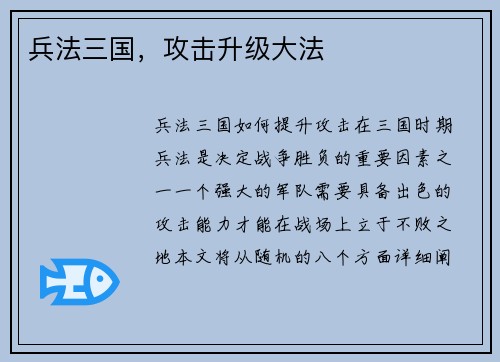 兵法三国，攻击升级大法

兵法三国如何提升攻击在三国时期兵法是决定战争胜负的重要因素之一一个强大的军队需要具备出色的攻击能力才能在战场上立于不败之地本文将从随机的八个方面详细阐